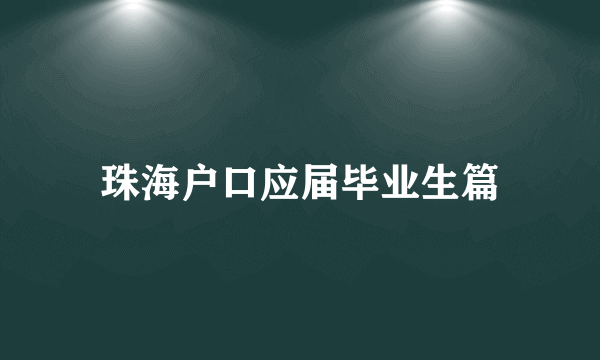 珠海户口应届毕业生篇